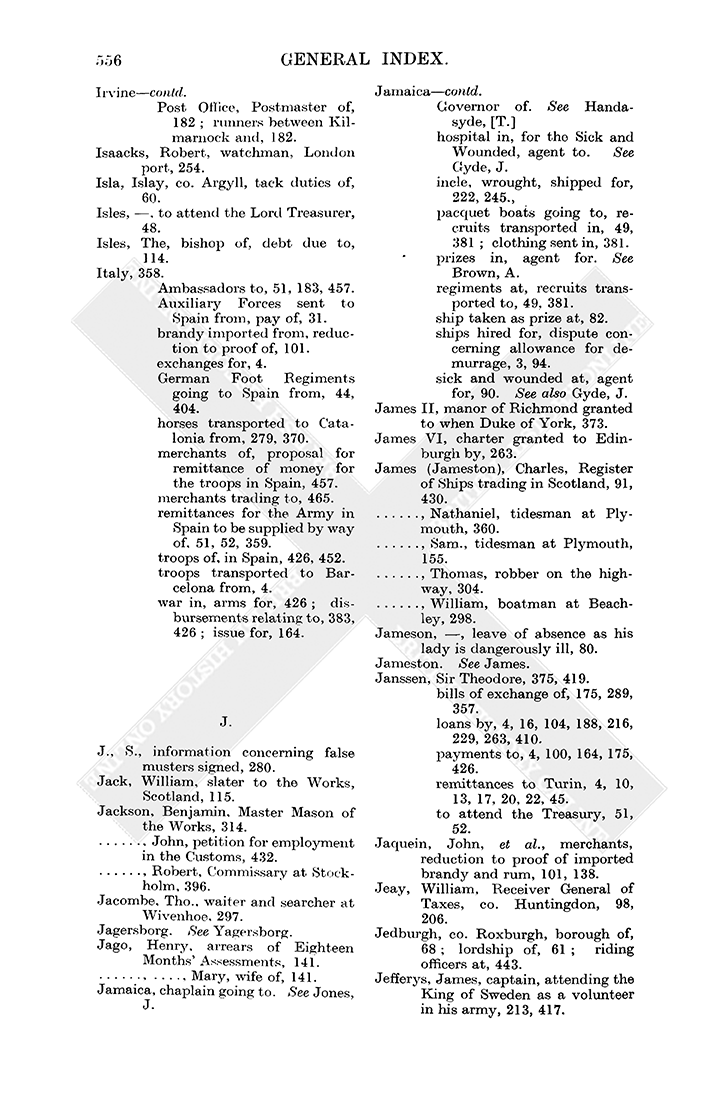 556 GENERAL INDEX.

Irvine—contd.
Post Office, Postmaster of, 182; runners between Kilmarnock and, 182.
Isaacks, Robert, watchman, London port, 254.
Isla, Islay, co. Argyll, tack duties of, 60.
Isles, —, to attend the Lord Treasurer, 48.
Isles, The, bishop of, debt due to, 114.
Italy, 358.
Ambassadors to, 51, 183, 457.
Auxiliary Forces sent to Spain from, pay of, 31.
brandy imported from, reduction to proof of, 101.
exchanges for, 4.
German Foot Regiments going to Spain from, 44, 404.
horses transported to Catalonia from, 279, 370.
merchants of, proposal for remittance of money for the troops in Spain, 457.
merchants trading to, 465.
remittances for the Army in Spain to be supplied by way of, 51, 52, 359.
troops of, in Spain, 426, 452.
troops transported to Barcelona from, 4.
war in, arms for, 426; disbursements relating to, 383, 426; issue for, 164.

J.

J., S., information concerning false musters signed, 280.
Jack, William, slater to the Works, Scotland, 115.
Jackson, Benjamin, Master Mason of the Works, 314.
......, John, petition for employment in the Customs, 432.
......, Robert, Commissary at Stockholm, 396.
Jacombe, Tho., waiter and searcher at Wivenhoe, 297.
Jagersborg. See Yagersborg.
Jago, Henry, arrears of Eighteen Months' Assessments, 141.
......, ....., Mary, wife of, 141.
Jamaica, chaplain going to. See Jones, J.

Jamaica—contd.
Governor of. See Handasyde, [T.]
hospital in, for the Sick and Wounded, agent to. See Gyde, J.
incle, wrought, shipped for, 222, 245.,
pacquet boats going to, recruits transported in, 49, 381; clothing sent in, 381.
prizes in, agent for. See Brown, A.
regiments at, recruits transported to, 49, 381.
ship taken as prize at, 82.
ships hired for, dispute concerning allowance for demurrage, 3, 94.
sick and wounded at, agent for, 90. See also Gyde, J.
James II, manor of Richmond granted to when Duke of York, 373.
James VI, charter granted to Edinburgh by, 263.
James (Jameston), Charles, Register of Ships trading in Scotland, 91, 430.
......, Nathaniel, tidesman at Plymouth, 360.
......, Sam., tidesman at Plymouth, 155.
......, Thomas, robber on the highway, 304.
......, William, boatman at Beachley, 298.
Jameson, —, leave of absence as his lady is dangerously ill, 80.
Jameston. See James.
Janssen, Sir Theodore, 375, 419.
bills of exchange of, 175, 289, 357.
loans by, 4, 16, 104, 188, 216, 229, 263, 410.
payments to, 4, 100, 164, 175, 426.
remittances to Turin, 4, 10, 13, 17, 20, 22, 45.
to attend the Treasury, 51, 52.
Jaquein, John, et al., merchants, reduction to proof of imported brandy and rum, 101, 138.
Jeay, William, Receiver General of Taxes, co. Huntingdon, 98, 206.
Jedburgh, co. Roxburgh, borough of, 68; lordship of, 61; riding officers at, 443.
Jefferys, James, captain, attending the King of Sweden as a volunteer in his army, 213, 417.